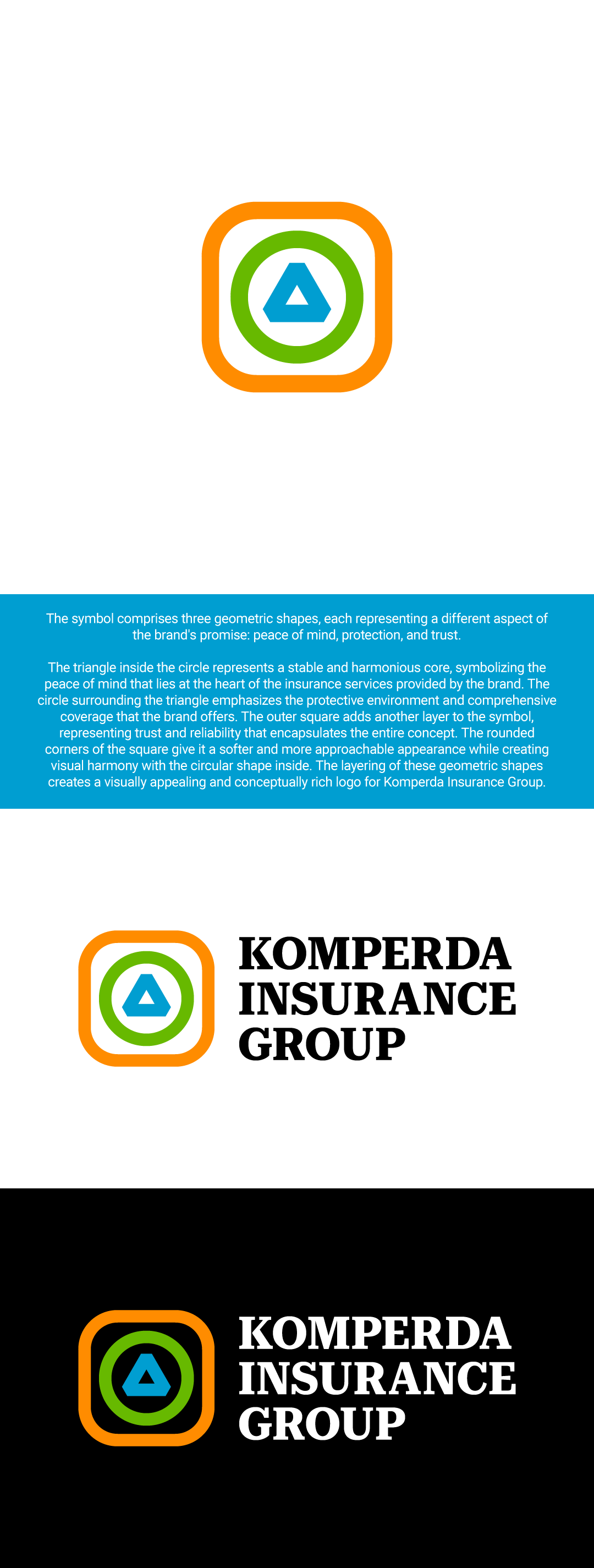 The symbol comprises three geometric shapes, each representing a different aspect of the brand's promise: peace of mind, protection, and trust.

The triangle inside the circle represents a stable and harmonious core, symbolizing the peace of mind that lies at the heart of the insurance services provided by the brand. The circle surrounding the triangle emphasizes the protective environment and comprehensive coverage that the brand offers. The outer square adds another layer to the symbol, representing trust and reliability that encapsulates the entire concept. The rounded corners of the square give it a softer and more approachable appearance while creating visual harmony with the circular shape inside. The layering of these geometric shapes creates a visually appealing and conceptually rich logo for Komperda Insurance Group.

KOMPERDA
INSURANCE
GROUP

KOMPERDA
INSURANCE
GROUP